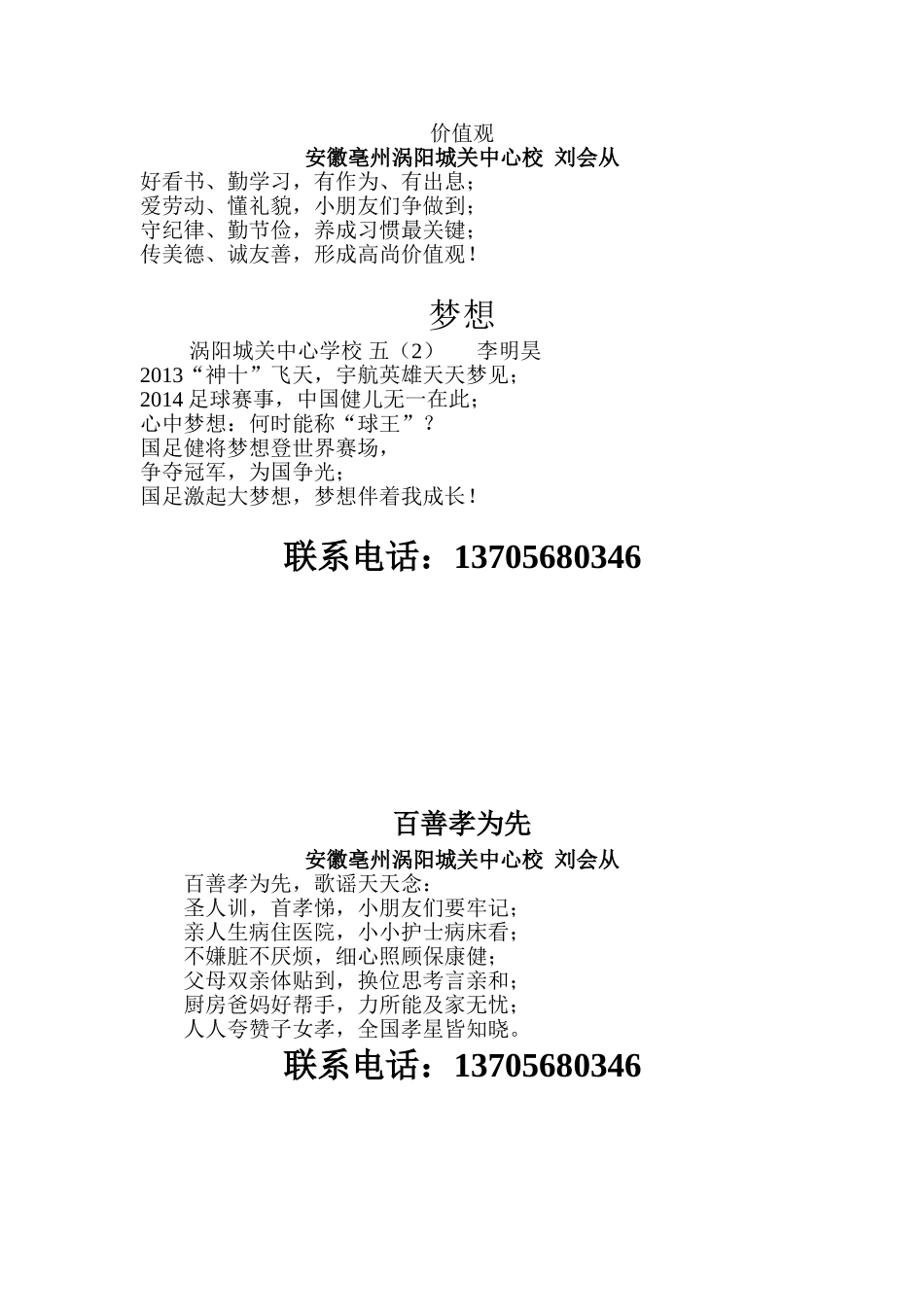 价值观

安徽亳州涡阳城关中心校 刘会从

好看书、勤学习，有作为、有出息；
爱劳动、懂礼貌，小朋友们争做到；
守纪律、勤节俭，养成习惯最关键；
传美德、诚友善，形成高尚价值观！

梦想

涡阳城关中心学校 五（2） 李明昊

2013“神十”飞天，宇航英雄天天梦见；
2014 足球赛事，中国健儿无一在此；
心中梦想：何时能称“球王”？
国足健将梦想登世界赛场，
争夺冠军，为国争光；
国足激起大梦想，梦想伴着我成长！

联系电话：13705680346

百善孝为先

安徽亳州涡阳城关中心校 刘会从

百善孝为先，歌谣天天念：
圣人训，首孝悌，小朋友们要牢记；
亲人生病住医院，小小护士病床看；
不嫌脏不厌烦，细心照顾保康健；
父母双亲体贴到，换位思考言亲和；
厨房爸妈好帮手，力所能及家无忧；
人人夸赞子女孝，全国孝星皆知晓。

联系电话：13705680346